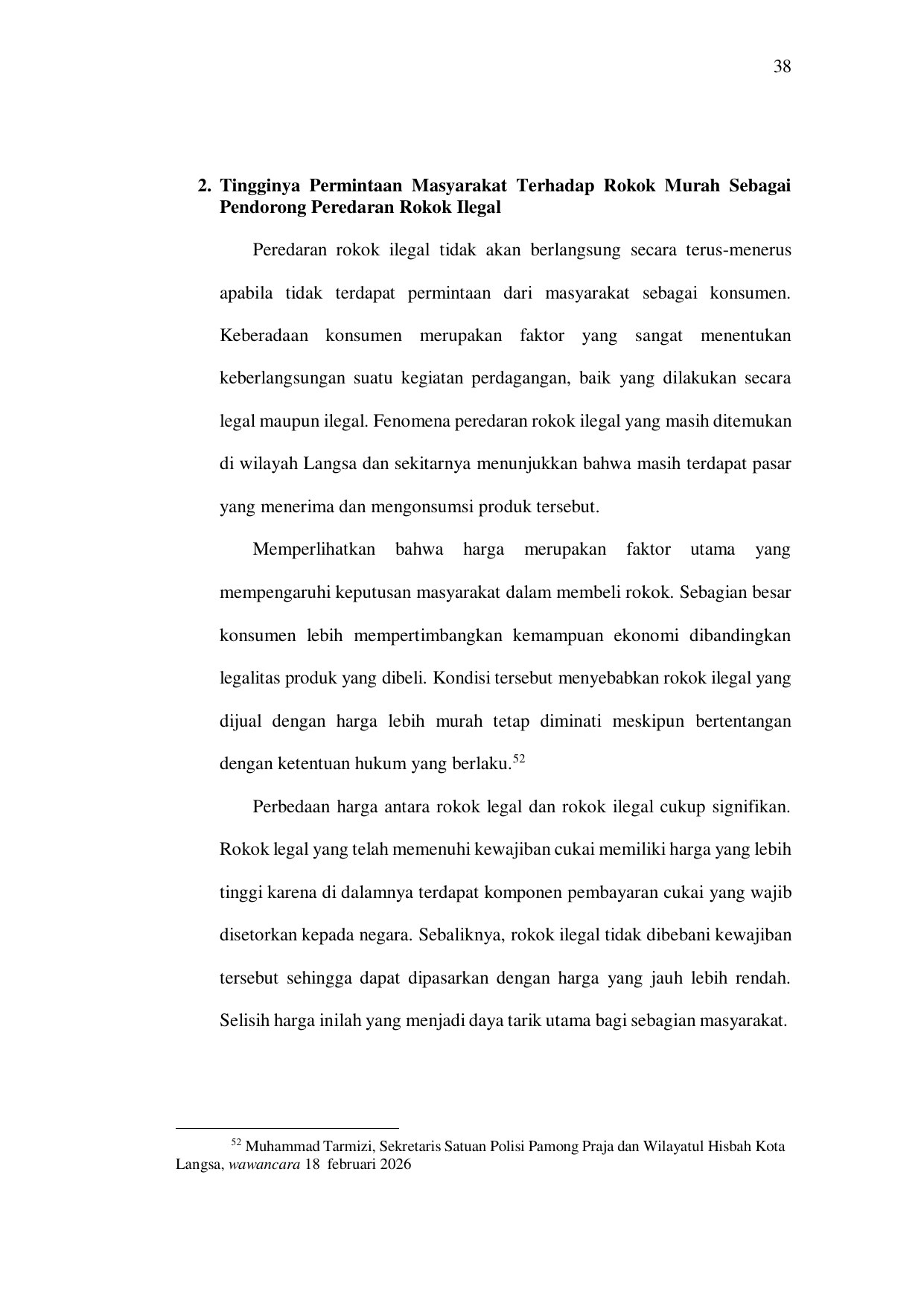 38

2. Tingginya Permintaan Masyarakat Terhadap Rokok Murah Sebagai Pendorong Peredaran Rokok Ilegal

Peredaran rokok ilegal tidak akan berlangsung secara terus-menerus apabila tidak terdapat permintaan dari masyarakat sebagai konsumen. Keberadaan konsumen merupakan faktor yang sangat menentukan keberlangsungan suatu kegiatan perdagangan, baik yang dilakukan secara legal maupun ilegal. Fenomena peredaran rokok ilegal yang masih ditemukan di wilayah Langsa dan sekitarnya menunjukkan bahwa masih terdapat pasar yang menerima dan mengonsumsi produk tersebut.

Memperlihatkan bahwa harga merupakan faktor utama yang mempengaruhi keputusan masyarakat dalam membeli rokok. Sebagian besar konsumen lebih mempertimbangkan kemampuan ekonomi dibandingkan legalitas produk yang dibeli. Kondisi tersebut menyebabkan rokok ilegal yang dijual dengan harga lebih murah tetap diminati meskipun bertentangan dengan ketentuan hukum yang berlaku.$^{52}$

Perbedaan harga antara rokok legal dan rokok ilegal cukup signifikan. Rokok legal yang telah memenuhi kewajiban cukai memiliki harga yang lebih tinggi karena di dalamnya terdapat komponen pembayaran cukai yang wajib disetorkan kepada negara. Sebaliknya, rokok ilegal tidak dibebani kewajiban tersebut sehingga dapat dipasarkan dengan harga yang jauh lebih rendah. Selisih harga inilah yang menjadi daya tarik utama bagi sebagian masyarakat.

$^{52}$ Muhammad Tarmizi, Sekretaris Satuan Polisi Pamong Praja dan Wilayatul Hisbah Kota Langsa, wawancara 18 februari 2026